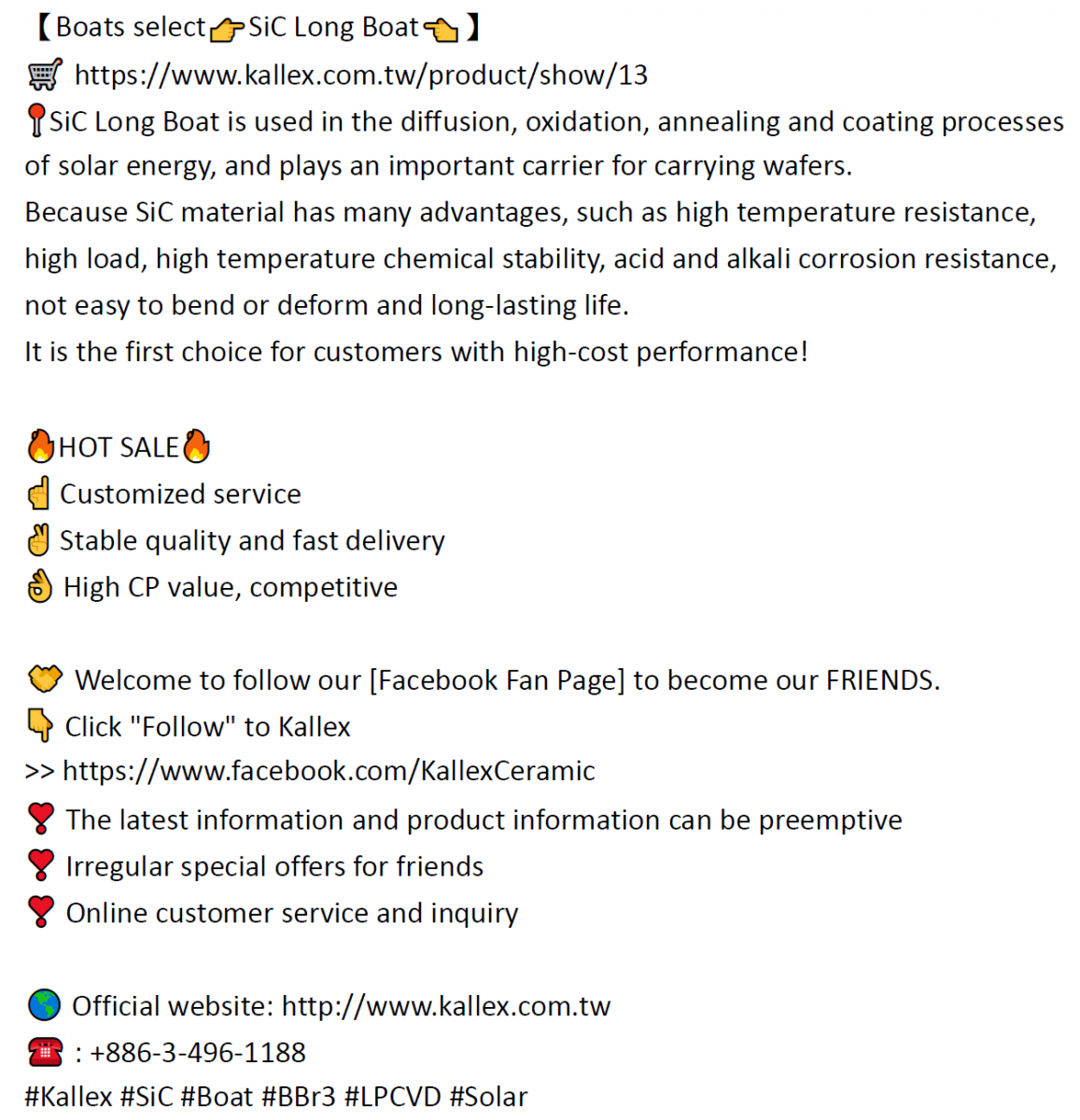 【Boats select👉SiC Long Boat👈】
🛒 https://www.kallex.com.tw/product/show/13
📍SiC Long Boat is used in the diffusion, oxidation, annealing and coating processes of solar energy, and plays an important carrier for carrying wafers.
Because SiC material has many advantages, such as high temperature resistance, high load, high temperature chemical stability, acid and alkali corrosion resistance, not easy to bend or deform and long-lasting life.
It is the first choice for customers with high-cost performance!

🔥HOT SALE🔥
☝ Customized service
✌ Stable quality and fast delivery
👌 High CP value, competitive

🤝 Welcome to follow our [Facebook Fan Page] to become our FRIENDS.
👇 Click "Follow" to Kallex
>> https://www.facebook.com/KallexCeramic
❣ The latest information and product information can be preemptive
❣ Irregular special offers for friends
❣ Online customer service and inquiry

🌎 Official website: http://www.kallex.com.tw
☎ : +886-3-496-1188
#Kallex #SiC #Boat #BBr3 #LPCVD #Solar